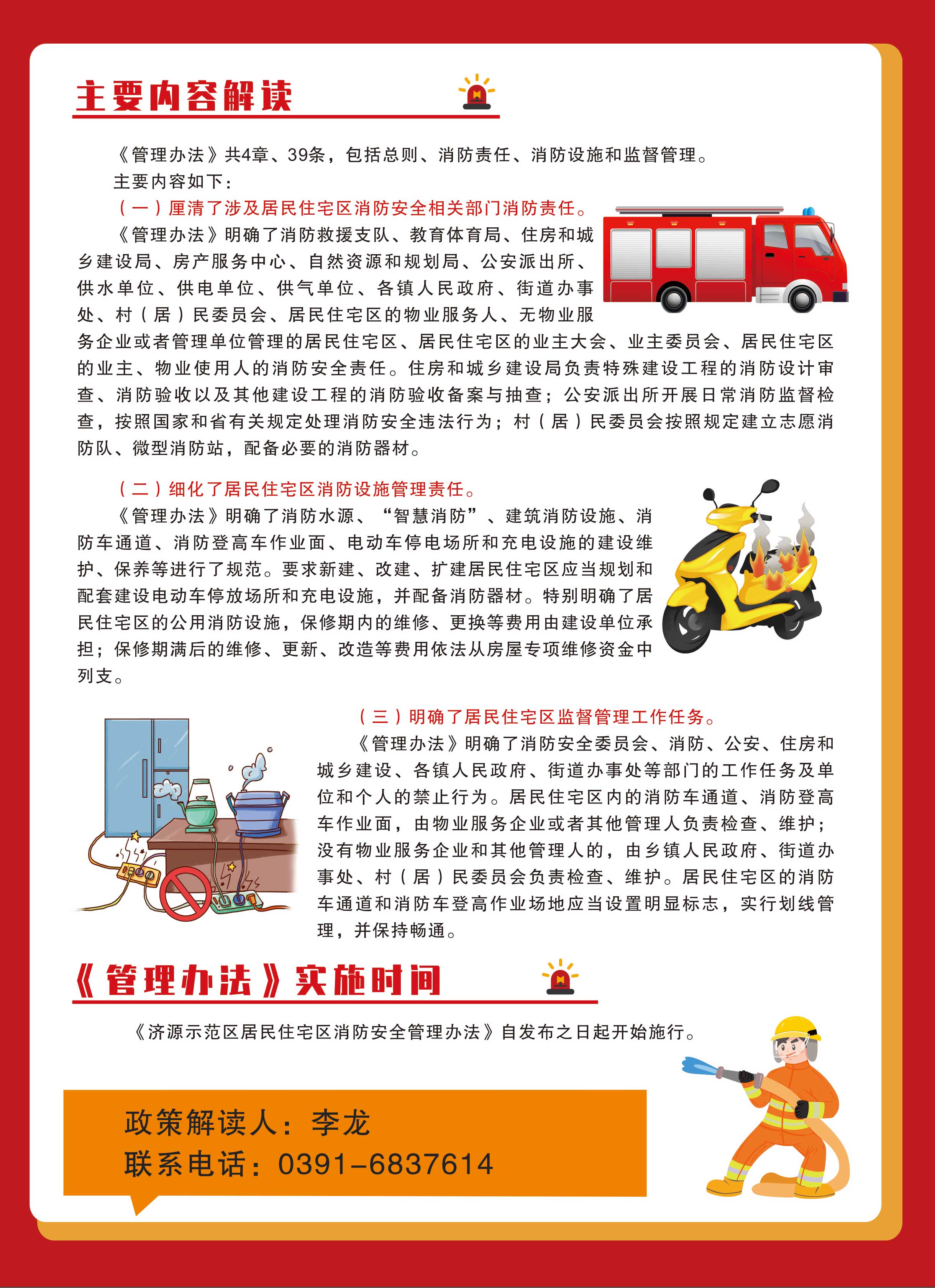 主要内容解读

《管理办法》共4章、39条，包括总则、消防责任、消防设施和监督管理。

主要内容如下：

（一）厘清了涉及居民住宅区消防安全相关部门消防责任。

《管理办法》明确了消防救援支队、教育体育局、住房和城乡建设局、房产服务中心、自然资源和规划局、公安派出所、供水单位、供电单位、供气单位、各镇人民政府、街道办事处、村（居）民委员会、居民住宅区的物业服务人、无物业服务企业或者管理单位管理的居民住宅区、居民住宅区的业主大会、业主委员会、居民住宅区的业主、物业使用人的消防安全责任。住房和城乡建设局负责特殊建设工程的消防设计审查、消防验收以及其他建设工程的消防验收备案与抽查；公安派出所开展日常消防监督检查，按照国家和省有关规定处理消防安全违法行为；村（居）民委员会按照规定建立志愿消防队、微型消防站，配备必要的消防器材。

（二）细化了居民住宅区消防设施管理责任。

《管理办法》明确了消防水源、“智慧消防”、建筑消防设施、消防车通道、消防登高车作业面、电动车停电场所和充电设施的建设维护、保养等进行了规范。要求新建、改建、扩建居民住宅区应当规划和配套建设电动车停放场所和充电设施，并配备消防器材。特别明确了居民住宅区的公用消防设施，保修期内的维修、更换等费用由建设单位承担；保修期满后的维修、更新、改造等费用依法从房屋专项维修资金中列支。

（三）明确了居民住宅区监督管理工作任务。

《管理办法》明确了消防安全委员会、消防、公安、住房和城乡建设、各镇人民政府、街道办事处等部门的工作任务及单位和个人的禁止行为。居民住宅区内的消防车通道、消防登高车作业面，由物业服务企业或者其他管理人负责检查、维护；没有物业服务企业和其他管理人的，由乡镇人民政府、街道办事处、村（居）民委员会负责检查、维护。居民住宅区的消防车通道和消防车登高作业场地应当设置明显标志，实行划线管理，并保持畅通。

《管理办法》实施时间

《济源示范区居民住宅区消防安全管理办法》自发布之日起开始施行。

政策解读人：李龙
联系电话：0391-6837614